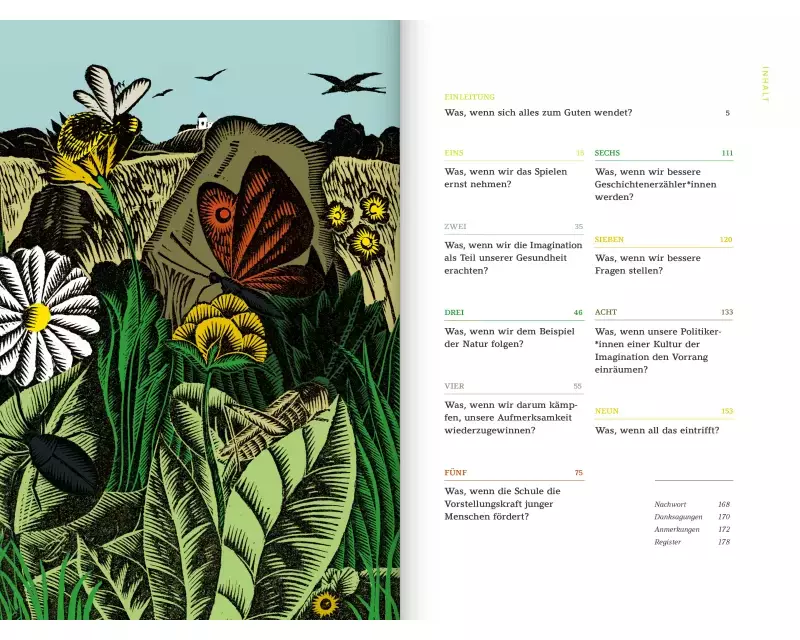 INHALT

EINLEITUNG
Was, wenn sich alles zum Guten wendet? 5

EINS 15
Was, wenn wir das Spielen ernst nehmen?

ZWEI 35
Was, wenn wir die Imagination als Teil unserer Gesundheit erachten?

DREI 46
Was, wenn wir dem Beispiel der Natur folgen?

VIER 55
Was, wenn wir darum kämpfen, unsere Aufmerksamkeit wiederzugewinnen?

FÜNF 75
Was, wenn die Schule die Vorstellungskraft junger Menschen fördert?

SECHS 111
Was, wenn wir bessere Geschichtenerzähler*innen werden?

SIEBEN 120
Was, wenn wir bessere Fragen stellen?

ACHT 133
Was, wenn unsere Politiker*innen einer Kultur der Imagination den Vorrang einräumen?

NEUN 153
Was, wenn all das eintrifft?

Nachwort 168
Danksagungen 170
Anmerkungen 172
Register 178